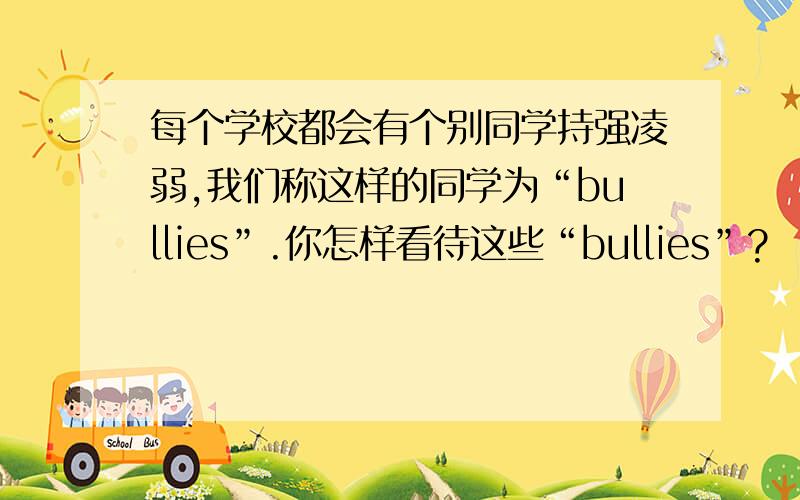 每个学校都会有个别同学持强凌弱,我们称这样的同学为“bullies”.你怎样看待这些“bullies”?

School Bus